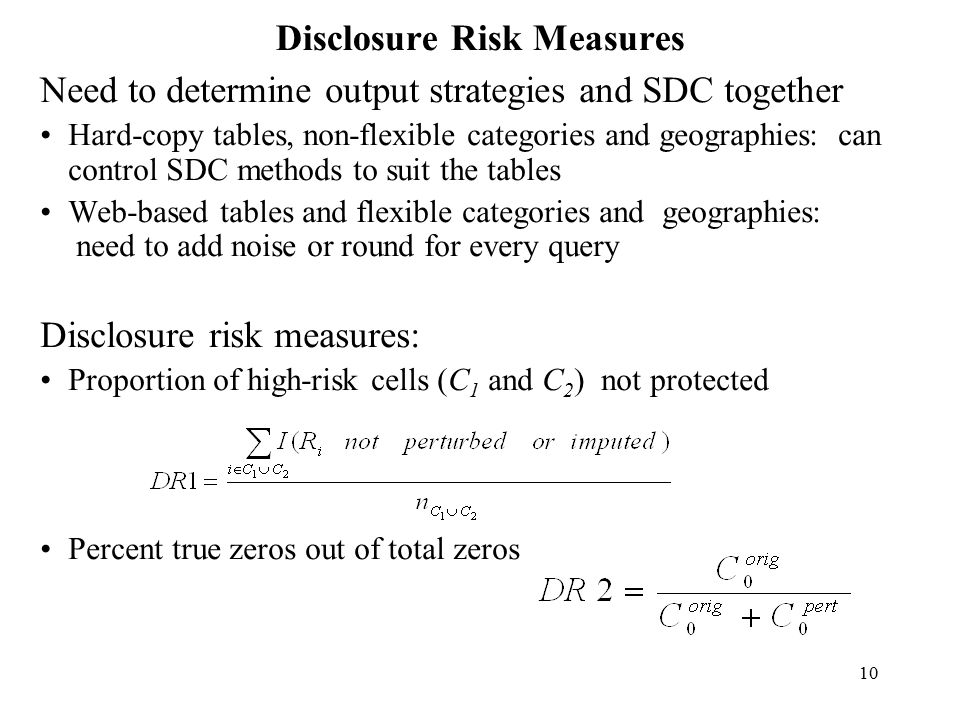 Disclosure Risk Measures

Need to determine output strategies and SDC together

• Hard-copy tables, non-flexible categories and geographies: can control SDC methods to suit the tables

• Web-based tables and flexible categories and geographies: need to add noise or round for every query

Disclosure risk measures:

• Proportion of high-risk cells ($C_1$ and $C_2$) not protected

$DR1 = \frac{\sum_{i \in C_1 \cup C_2} I(R_i \quad not \quad perturbed \quad or \quad imputed)}{n_{C_1 \cup C_2}}$

• Percent true zeros out of total zeros

$DR\ 2 = \frac{C_0^{orig}}{C_0^{orig} + C_0^{pert}}$

10